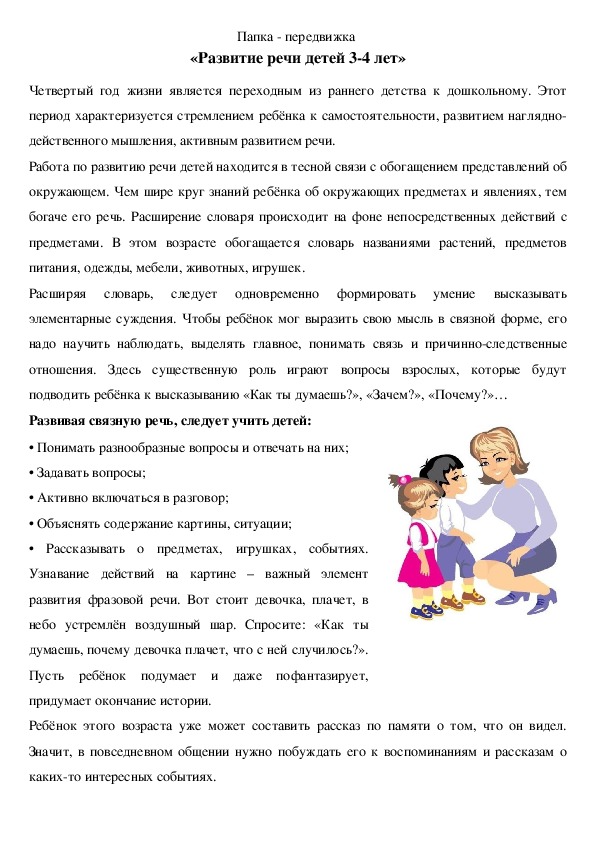 Папка - передвижка
«Развитие речи детей 3-4 лет»

Четвертый год жизни является переходным из раннего детства к дошкольному. Этот период характеризуется стремлением ребёнка к самостоятельности, развитием наглядно-действенного мышления, активным развитием речи.

Работа по развитию речи детей находится в тесной связи с обогащением представлений об окружающем. Чем шире круг знаний ребёнка об окружающих предметах и явлениях, тем богаче его речь. Расширение словаря происходит на фоне непосредственных действий с предметами. В этом возрасте обогащается словарь названиями растений, предметов питания, одежды, мебели, животных, игрушек.

Расширяя словарь, следует одновременно формировать умение высказывать элементарные суждения. Чтобы ребёнок мог выразить свою мысль в связной форме, его надо научить наблюдать, выделять главное, понимать связь и причинно-следственные отношения. Здесь существенную роль играют вопросы взрослых, которые будут подводить ребёнка к высказыванию «Как ты думаешь?», «Зачем?», «Почему?»…

Развивая связную речь, следует учить детей:

• Понимать разнообразные вопросы и отвечать на них;

• Задавать вопросы;

• Активно включаться в разговор;

• Объяснять содержание картины, ситуации;

• Рассказывать о предметах, игрушках, событиях. Узнавание действий на картине – важный элемент развития фразовой речи. Вот стоит девочка, плачет, в небо устремлён воздушный шар. Спросите: «Как ты думаешь, почему девочка плачет, что с ней случилось?». Пусть ребёнок подумает и даже пофантазирует, придумает окончание истории.

Ребёнок этого возраста уже может составить рассказ по памяти о том, что он видел. Значит, в повседневном общении нужно побуждать его к воспоминаниям и рассказам о каких-то интересных событиях.